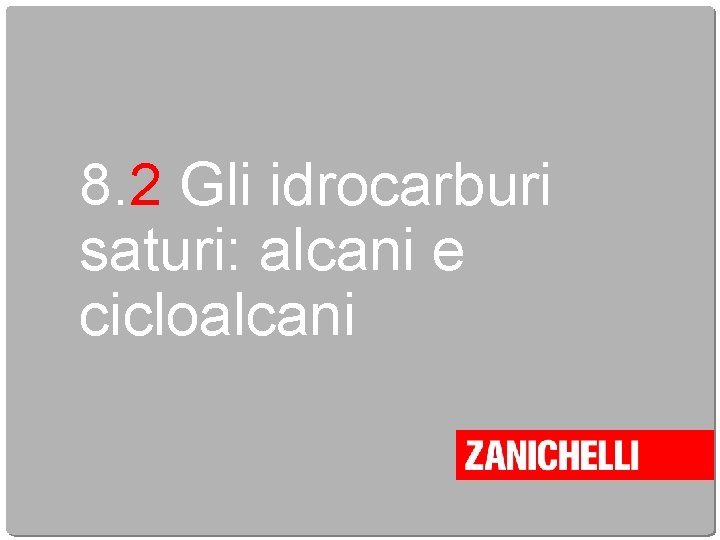 8.2 Gli idrocarburi saturi: alcani e cicloalcani

ZANICHELLI